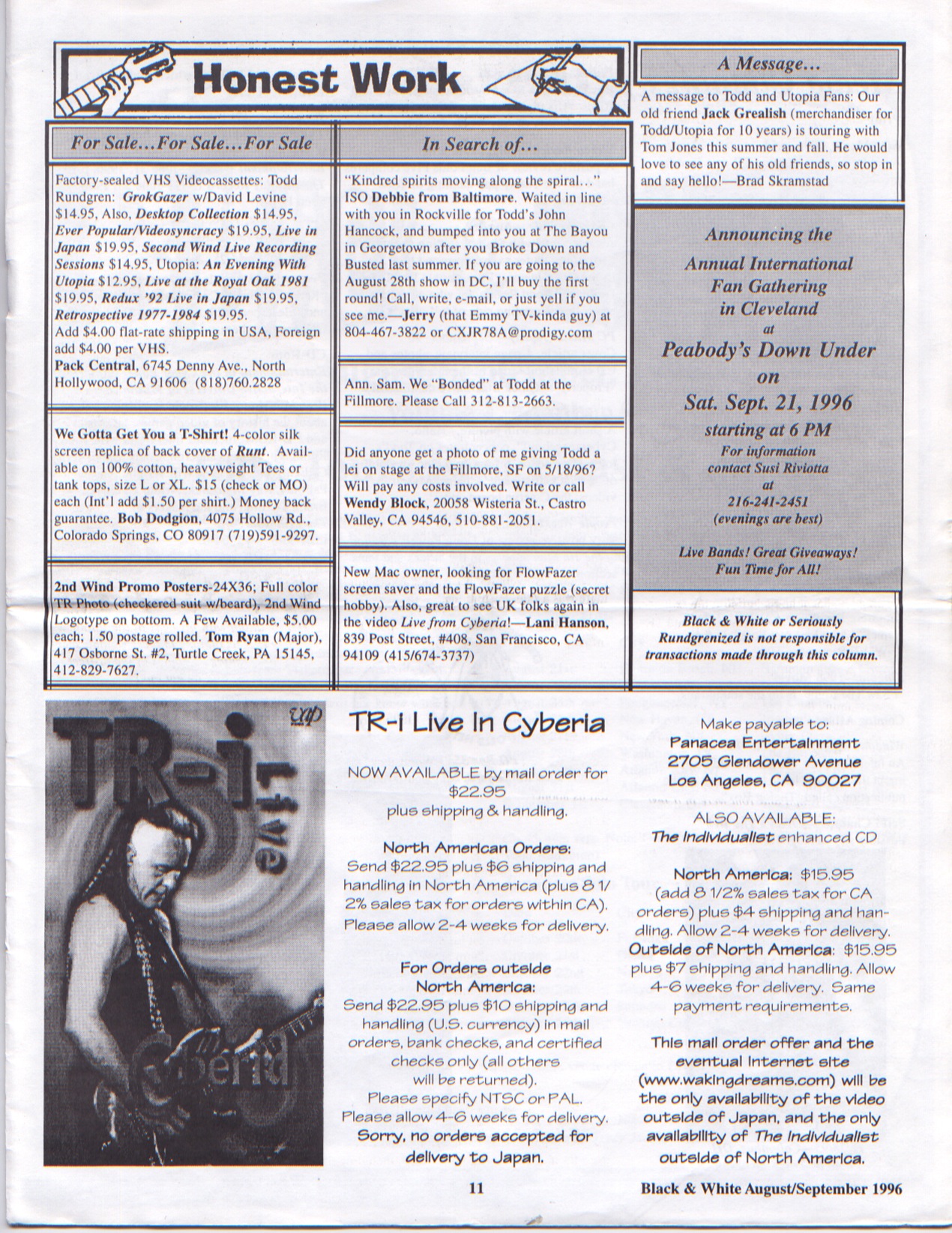 Honest Work

For Sale...For Sale...For Sale

Factory-sealed VHS Videocassettes: Todd Rundgren: GrokGazer w/David Levine $14.95, Also, Desktop Collection $14.95, Ever Popular/Videosyncracy $19.95, Live in Japan $19.95, Second Wind Live Recording Sessions $14.95, Utopia: An Evening With Utopia $12.95, Live at the Royal Oak 1981 $19.95, Redux '92 Live in Japan $19.95, Retrospective 1977-1984 $19.95. Add $4.00 flat-rate shipping in USA, Foreign add $4.00 per VHS. Pack Central, 6745 Denny Ave., North Hollywood, CA 91606 (818)760.2828

We Gotta Get You a T-Shirt! 4-color silk screen replica of back cover of Runt. Available on 100% cotton, heavyweight Tees or tank tops, size L or XL. $15 (check or MO) each (Int'l add $1.50 per shirt.) Money back guarantee. Bob Dodgion, 4075 Hollow Rd., Colorado Springs, CO 80917 (719)591-9297.

2nd Wind Promo Posters-24X36; Full color TR Photo (checkered suit w/beard), 2nd Wind Logotype on bottom. A Few Available, $5.00 each; 1.50 postage rolled. Tom Ryan (Major), 417 Osborne St. #2, Turtle Creek, PA 15145, 412-829-7627.

In Search of...

"Kindred spirits moving along the spiral..." ISO Debbie from Baltimore. Waited in line with you in Rockville for Todd's John Hancock, and bumped into you at The Bayou in Georgetown after you Broke Down and Busted last summer. If you are going to the August 28th show in DC, I'll buy the first round! Call, write, e-mail, or just yell if you see me.—Jerry (that Emmy TV-kinda guy) at 804-467-3822 or CXJR78A@prodigy.com

Ann. Sam. We "Bonded" at Todd at the Fillmore. Please Call 312-813-2663.

Did anyone get a photo of me giving Todd a lei on stage at the Fillmore, SF on 5/18/96? Will pay any costs involved. Write or call Wendy Block, 20058 Wisteria St., Castro Valley, CA 94546, 510-881-2051.

New Mac owner, looking for FlowFazer screen saver and the FlowFazer puzzle (secret hobby). Also, great to see UK folks again in the video Live from Cyberia!—Lani Hanson, 839 Post Street, #408, San Francisco, CA 94109 (415/674-3737)

A Message...

A message to Todd and Utopia Fans: Our old friend Jack Grealish (merchandiser for Todd/Utopia for 10 years) is touring with Tom Jones this summer and fall. He would love to see any of his old friends, so stop in and say hello!—Brad Skramstad

Announcing the Annual International Fan Gathering in Cleveland at Peabody's Down Under on Sat. Sept. 21, 1996 starting at 6 PM

For information contact Susi Riviotta at 216-241-2451 (evenings are best)

Live Bands! Great Giveaways! Fun Time for All!

Black & White or Seriously Rundgrenized is not responsible for transactions made through this column.

TR-i live Cyberia

TR-i Live In Cyberia

NOW AVAILABLE by mail order for $22.95 plus shipping & handling.

North American Orders:
Send $22.95 plus $6 shipping and handling in North America (plus 8 1/2% sales tax for orders within CA). Please allow 2-4 weeks for delivery.

For Orders outside North America:
Send $22.95 plus $10 shipping and handling (U.S. currency) in mail orders, bank checks, and certified checks only (all others will be returned). Please specify NTSC or PAL. Please allow 4-6 weeks for delivery. Sorry, no orders accepted for delivery to Japan.

Make payable to:
Panacea Entertainment
2705 Glendower Avenue
Los Angeles, CA 90027

ALSO AVAILABLE:
The Individualist enhanced CD

North America: $15.95 (add 8 1/2% sales tax for CA orders) plus $4 shipping and handling. Allow 2-4 weeks for delivery. Outside of North America: $15.95 plus $7 shipping and handling. Allow 4-6 weeks for delivery. Same payment requirements.

This mail order offer and the eventual Internet site (www.wakingdreams.com) will be the only availability of the video outside of Japan, and the only availability of The Individualist outside of North America.

11

Black & White August/September 1996